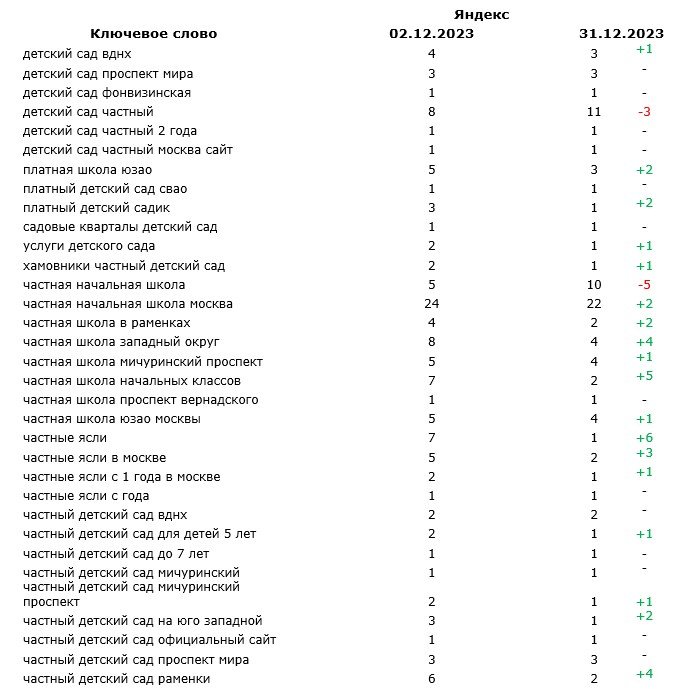 | Ключевое слово | Яндекс 02.12.2023 | 31.12.2023 | |
|---|---|---|---|
| детский сад вднх | 4 | 3 | +1 |
| детский сад проспект мира | 3 | 3 | - |
| детский сад фонвизинская | 1 | 1 | - |
| детский сад частный | 8 | 11 | -3 |
| детский сад частный 2 года | 1 | 1 | - |
| детский сад частный москва сайт | 1 | 1 | - |
| платная школа юзао | 5 | 3 | +2 |
| платный детский сад свао | 1 | 1 | - |
| платный детский садик | 3 | 1 | +2 |
| садовые кварталы детский сад | 1 | 1 | - |
| услуги детского сада | 2 | 1 | +1 |
| хамовники частный детский сад | 2 | 1 | +1 |
| частная начальная школа | 5 | 10 | -5 |
| частная начальная школа москва | 24 | 22 | +2 |
| частная школа в раменках | 4 | 2 | +2 |
| частная школа западный округ | 8 | 4 | +4 |
| частная школа мичуринский проспект | 5 | 4 | +1 |
| частная школа начальных классов | 7 | 2 | +5 |
| частная школа проспект вернадского | 1 | 1 | - |
| частная школа юзао москвы | 5 | 4 | +1 |
| частные ясли | 7 | 1 | +6 |
| частные ясли в москве | 5 | 2 | +3 |
| частные ясли с 1 года в москве | 2 | 1 | +1 |
| частные ясли с года | 1 | 1 | - |
| частный детский сад вднх | 2 | 2 | - |
| частный детский сад для детей 5 лет | 2 | 1 | +1 |
| частный детский сад до 7 лет | 1 | 1 | - |
| частный детский сад мичуринский | 1 | 1 | - |
| частный детский сад мичуринский проспект | 2 | 1 | +1 |
| частный детский сад на юго западной | 3 | 1 | +2 |
| частный детский сад официальный сайт | 1 | 1 | - |
| частный детский сад проспект мира | 3 | 3 | - |
| частный детский сад раменки | 6 | 2 | +4 |